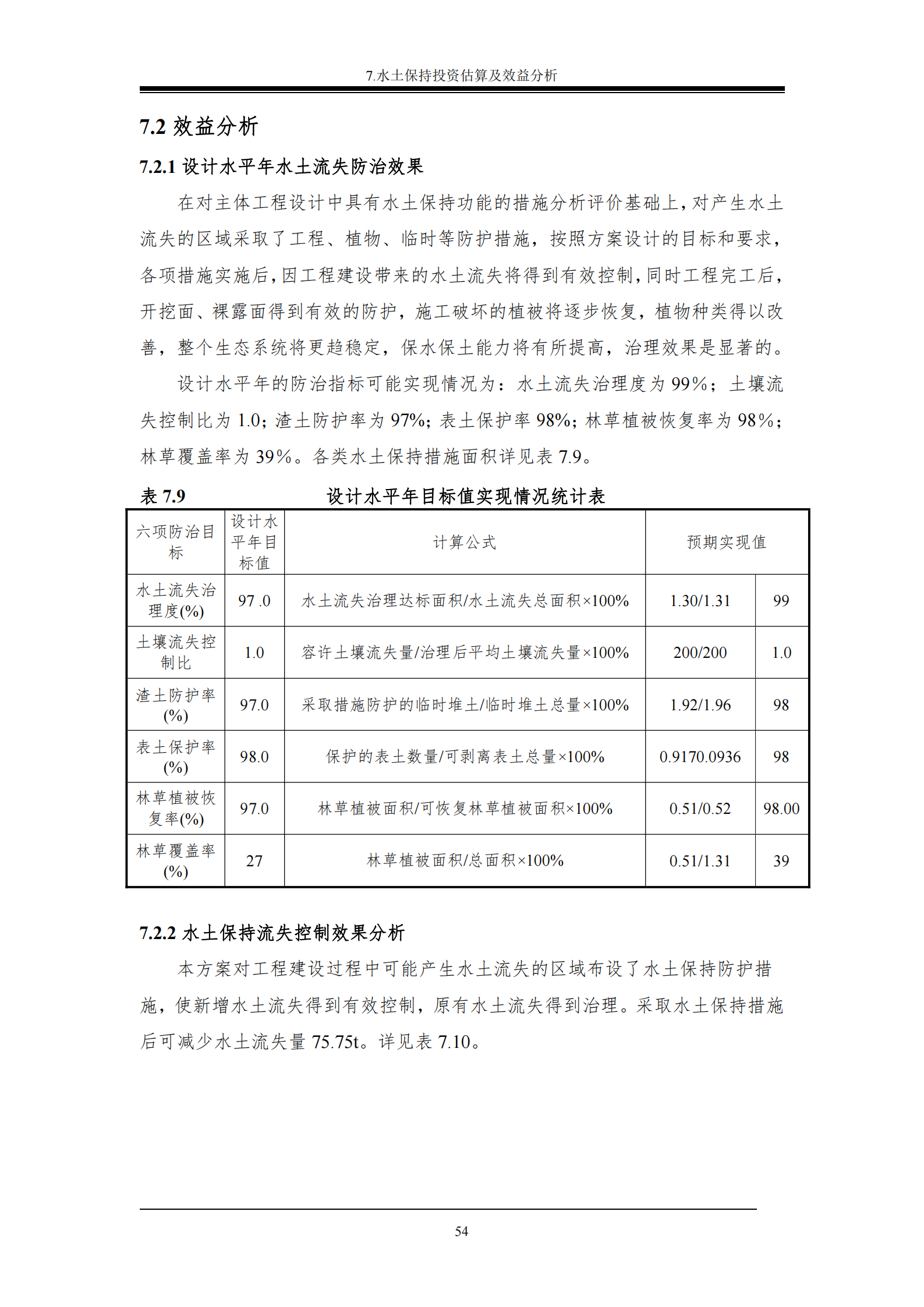 7.水土保持投资估算及效益分析

7.2 效益分析

7.2.1 设计水平年水土流失防治效果

在对主体工程设计中具有水土保持功能的措施分析评价基础上，对产生水土流失的区域采取了工程、植物、临时等防护措施，按照方案设计的目标和要求，各项措施实施后，因工程建设带来的水土流失将得到有效控制，同时工程完工后，开挖面、裸露面得到有效的防护，施工破坏的植被将逐步恢复，植物种类得以改善，整个生态系统将更趋稳定，保水保土能力将有所提高，治理效果是显著的。

设计水平年的防治指标可能实现情况为：水土流失治理度为 99%；土壤流失控制比为 1.0；渣土防护率为 97%；表土保护率 98%；林草植被恢复率为 98%；林草覆盖率为 39%。各类水土保持措施面积详见表 7.9。

表 7.9 设计水平年目标值实现情况统计表

| 六项防治目标 | 设计水平年目标值 | 计算公式 | 预期实现值 | |
|---|---|---|---|---|
| 水土流失治理度(%) | 97 .0 | 水土流失治理达标面积/水土流失总面积×100% | 1.30/1.31 | 99 |
| 土壤流失控制比 | 1.0 | 容许土壤流失量/治理后平均土壤流失量×100% | 200/200 | 1.0 |
| 渣土防护率(%) | 97.0 | 采取措施防护的临时堆土/临时堆土总量×100% | 1.92/1.96 | 98 |
| 表土保护率(%) | 98.0 | 保护的表土数量/可剥离表土总量×100% | 0.9170.0936 | 98 |
| 林草植被恢复率(%) | 97.0 | 林草植被面积/可恢复林草植被面积×100% | 0.51/0.52 | 98.00 |
| 林草覆盖率(%) | 27 | 林草植被面积/总面积×100% | 0.51/1.31 | 39 |

7.2.2 水土保持流失控制效果分析

本方案对工程建设过程中可能产生水土流失的区域布设了水土保持防护措施，使新增水土流失得到有效控制，原有水土流失得到治理。采取水土保持措施后可减少水土流失量 75.75t。详见表 7.10。

54